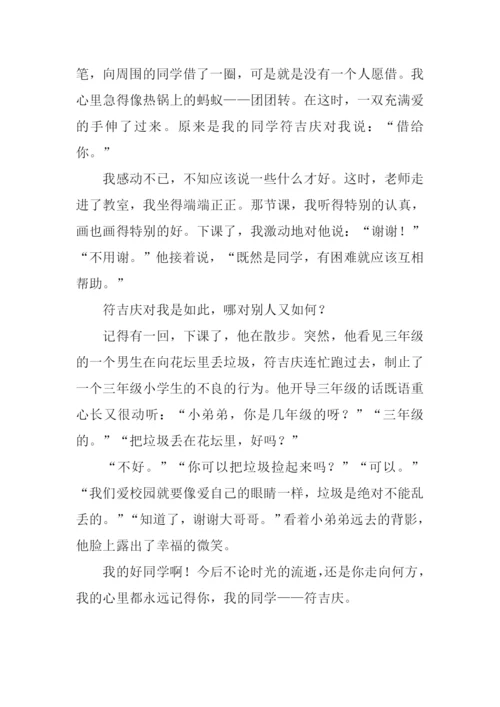 笔，向周围的同学借了一圈，可是就是没有一个人愿借。我心里急得像热锅上的蚂蚁——团团转。在这时，一双充满爱的手伸了过来。原来是我的同学符吉庆对我说：“借给你。”

我感动不已，不知应该说一些什么才好。这时，老师走进了教室，我坐得端端正正。那节课，我听得特别的认真，画也画得特别的好。下课了，我激动地对他说：“谢谢！”“不用谢。”他接着说，“既然是同学，有困难就应该互相帮助。”

符吉庆对我是如此，哪对别人又如何？

记得有一回，下课了，他在散步。突然，他看见三年级的一个男生在向花坛里丢垃圾，符吉庆连忙跑过去，制止了一个三年级小学生的不良的行为。他开导三年级的话既语重心长又很动听：“小弟弟，你是几年级的呀？”“三年级的。”“把垃圾丢在花坛里，好吗？”

“不好。”“你可以把垃圾捡起来吗？”“可以。”“我们爱校园就要像爱自己的眼睛一样，垃圾是绝对不能乱丢的。”“知道了，谢谢大哥哥。”看着小弟弟远去的背影，他脸上露出了幸福的微笑。

我的好同学啊！今后不论时光的流逝，还是你走向何方，我的心里都永远记得你，我的同学——符吉庆。